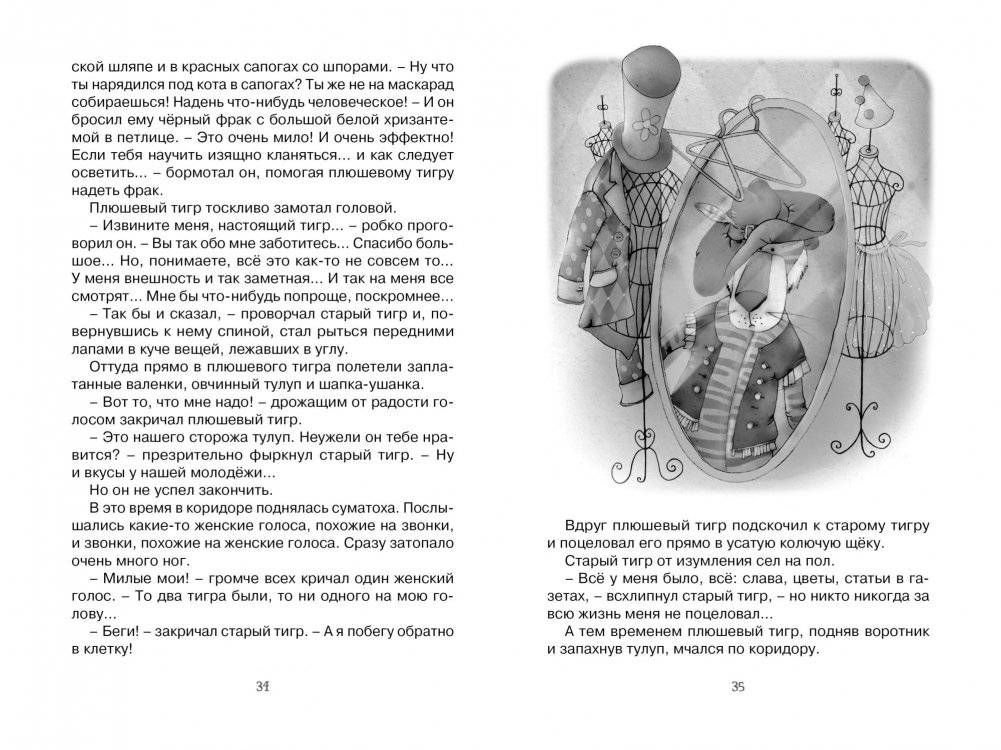 ской шляпе и в красных сапогах со шпорами. – Ну что ты нарядился под кота в сапогах? Ты же не на маскарад собираешься! Надень что-нибудь человеческое! – И он бросил ему чёрный фрак с большой белой хризантемой в петлице. – Это очень мило! И очень эффектно! Если тебя научить изящно кланяться... и как следует осветить... – бормотал он, помогая плюшевому тигру надеть фрак.

Плюшевый тигр тоскливо замотал головой.

– Извините меня, настоящий тигр... – робко проговорил он. – Вы так обо мне заботитесь... Спасибо большое... Но, понимаете, всё это как-то не совсем то... У меня внешность и так заметная... И так на меня все смотрят... Мне бы что-нибудь попроще, поскромнее...

– Так бы и сказал, – проворчал старый тигр и, повернувшись к нему спиной, стал рыться передними лапами в куче вещей, лежавших в углу.

Оттуда прямо в плюшевого тигра полетели заплатанные валенки, овчинный тулуп и шапка-ушанка.

– Вот то, что мне надо! – дрожащим от радости голосом закричал плюшевый тигр.

– Это нашего сторожа тулуп. Неужели он тебе нравится? – презрительно фыркнул старый тигр. – Ну и вкусы у нашей молодёжи...

Но он не успел закончить.

В это время в коридоре поднялась суматоха. Послышались какие-то женские голоса, похожие на звонки, и звонки, похожие на женские голоса. Сразу затопало очень много ног.

– Милые мои! – громче всех кричал один женский голос. – То два тигра были, то ни одного на мою голову...

– Беги! – закричал старый тигр. – А я побегу обратно в клетку!

34

Вдруг плюшевый тигр подскочил к старому тигру и поцеловал его прямо в усатую колючую щёку.

Старый тигр от изумления сел на пол.

– Всё у меня было, всё: слава, цветы, статьи в газетах, – всхлипнул старый тигр, – но никто никогда за всю жизнь меня не поцеловал...

А тем временем плюшевый тигр, подняв воротник и запахнув тулуп, мчался по коридору.

35